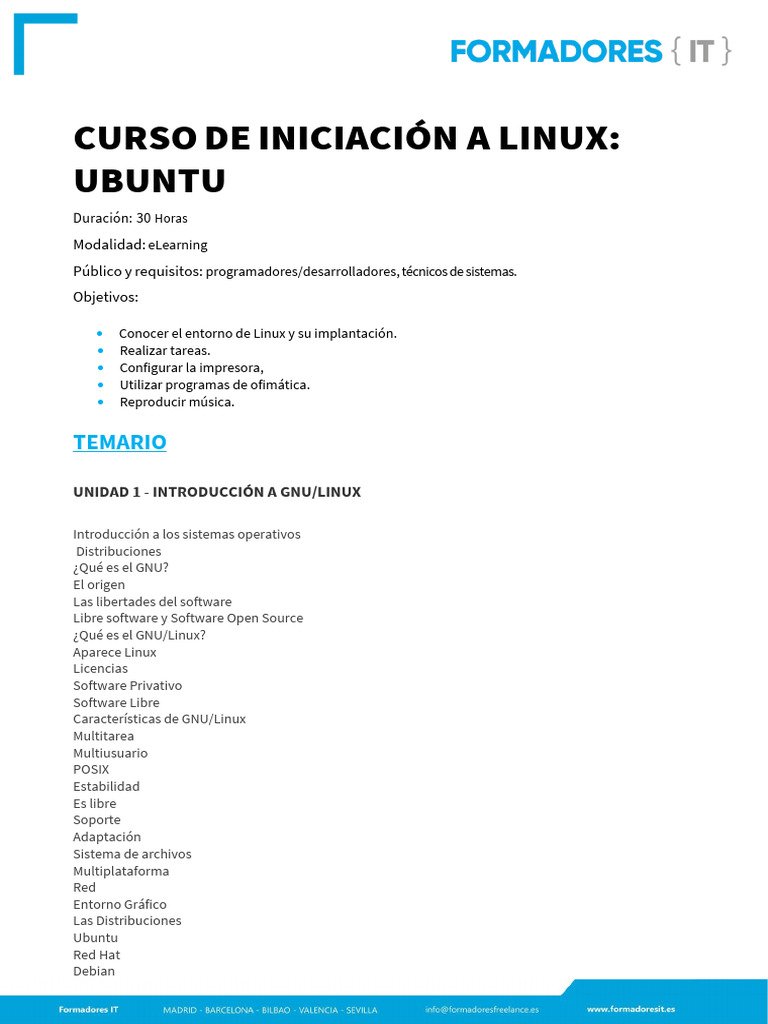 FORMADORES { IT }

CURSO DE INICIACIÓN A LINUX: UBUNTU

Duración: 30 Horas

Modalidad: eLearning

Público y requisitos: programadores/desarrolladores, técnicos de sistemas.

Objetivos:

- Conocer el entorno de Linux y su implantación.
- Realizar tareas.
- Configurar la impresora,
- Utilizar programas de ofimática.
- Reproducir música.

TEMARIO

UNIDAD 1 - INTRODUCCIÓN A GNU/LINUX

Introducción a los sistemas operativos
Distribuciones
¿Qué es el GNU?
El origen
Las libertades del software
Libre software y Software Open Source
¿Qué es el GNU/Linux?
Aparece Linux
Licencias
Software Privativo
Software Libre
Características de GNU/Linux
Multitarea
Multiusuario
POSIX
Estabilidad
Es libre
Soporte
Adaptación
Sistema de archivos
Multiplataforma
Red
Entorno Gráfico
Las Distribuciones
Ubuntu
Red Hat
Debian

Formadores IT MADRID - BARCELONA - BILBAO - VALENCIA - SEVILLA info@formadoresfreelance.es www.formadoresit.es